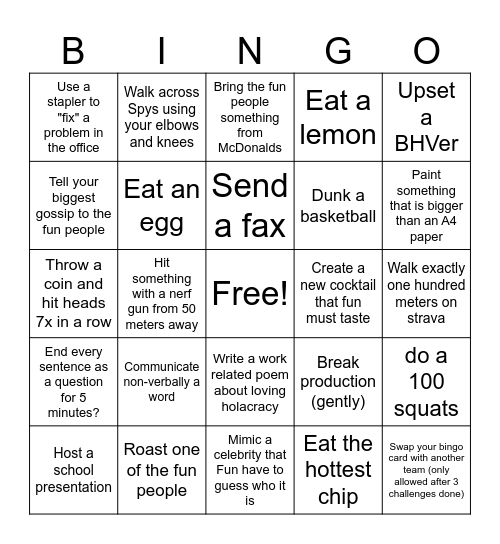 | B | I | N | G | O |
|---|---|---|---|---|
| Use a stapler to "fix" a problem in the office | Walk across Spys using your elbows and knees | Bring the fun people something from McDonalds | Eat a lemon | Upset a BHVer |
| Tell your biggest gossip to the fun people | Eat an egg | Send a fax | Dunk a basketball | Paint something that is bigger than an A4 paper |
| Throw a coin and hit heads 7x in a row | Hit something with a nerf gun from 50 meters away | Free! | Create a new cocktail that fun must taste | Walk exactly one hundred meters on strava |
| End every sentence as a question for 5 minutes? | Communicate non-verbally a word | Write a work related poem about loving holacracy | Break production (gently) | do a 100 squats |
| Host a school presentation | Roast one of the fun people | Mimic a celebrity that Fun have to guess who it is | Eat the hottest chip | Swap your bingo card with another team (only allowed after 3 challenges done) |